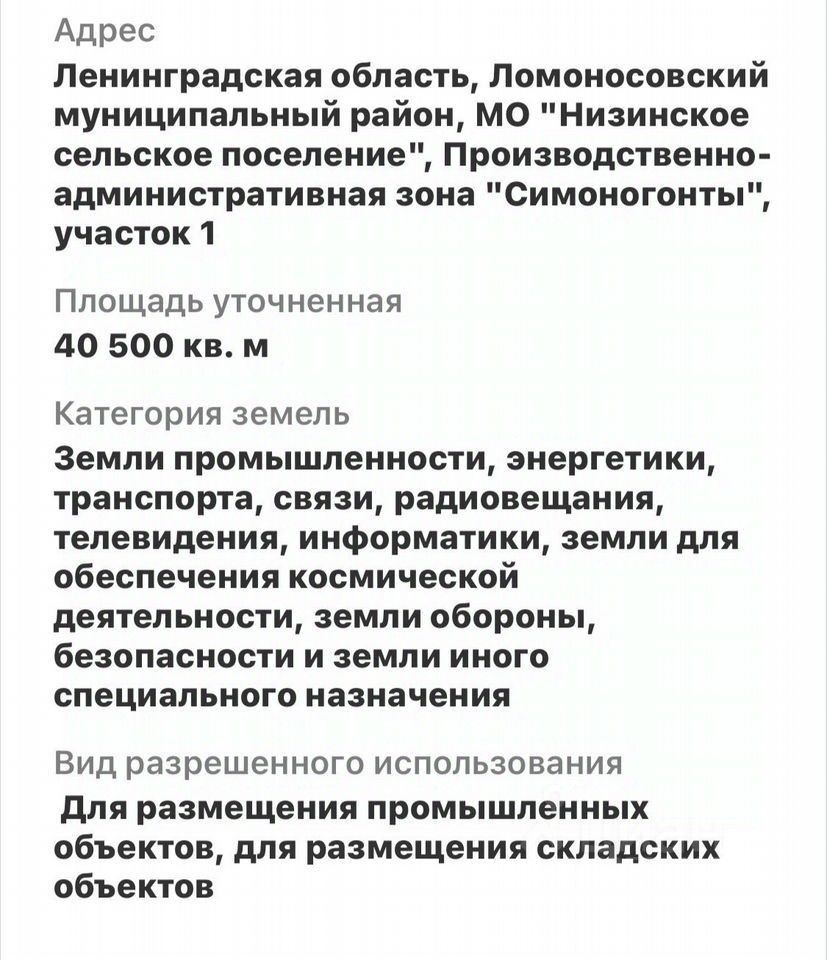 Адрес
Ленинградская область, Ломоносовский муниципальный район, МО "Низинское сельское поселение", Производственно-административная зона "Симоногонты", участок 1

Площадь уточненная
40 500 кв. м

Категория земель
Земли промышленности, энергетики, транспорта, связи, радиовещания, телевидения, информатики, земли для обеспечения космической деятельности, земли обороны, безопасности и земли иного специального назначения

Вид разрешенного использования
Для размещения промышленных объектов, для размещения складских объектов